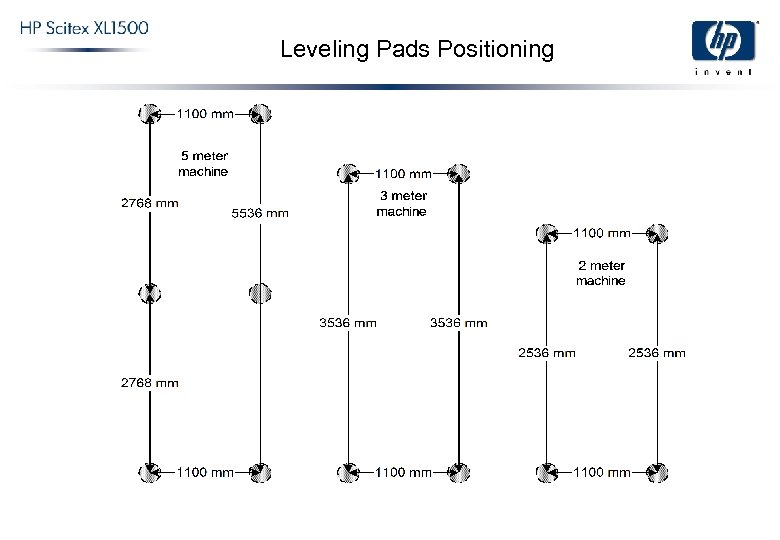 HP Scitex XL1500

Leveling Pads Positioning

hp
invent

1100 mm

5 meter machine

2768 mm

5536 mm

2768 mm

1100 mm

1100 mm

3 meter machine

3536 mm

3536 mm

1100 mm

1100 mm

2 meter machine

2536 mm

2536 mm

1100 mm